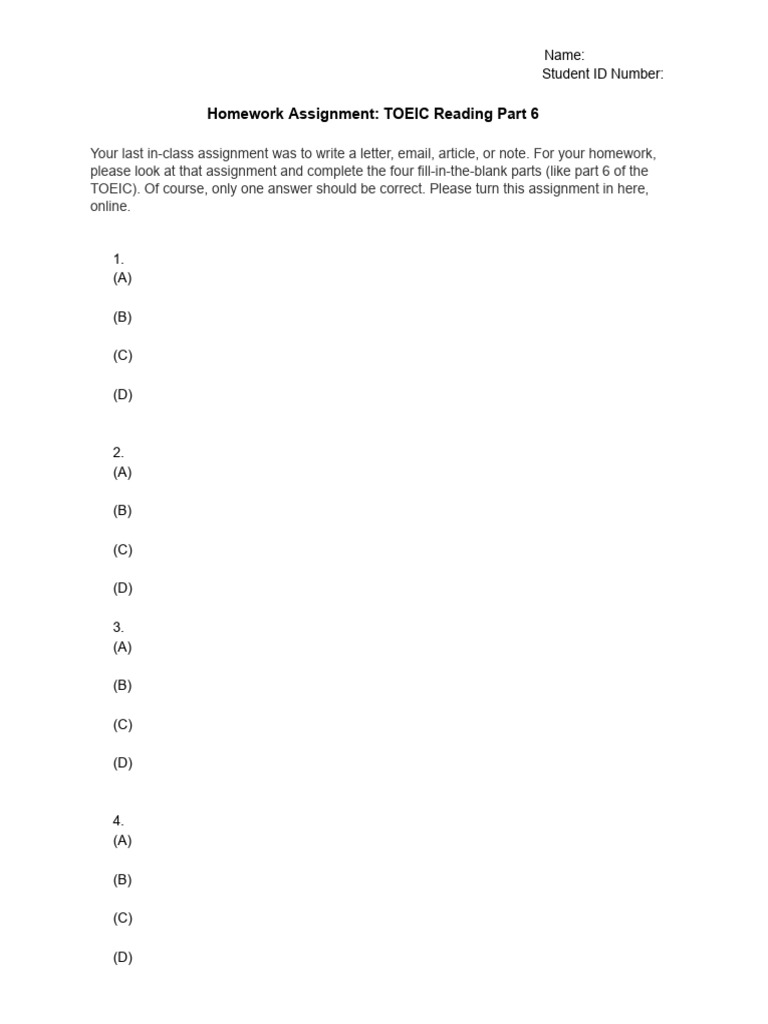 Name:
Student ID Number:

Homework Assignment: TOEIC Reading Part 6

Your last in-class assignment was to write a letter, email, article, or note. For your homework, please look at that assignment and complete the four fill-in-the-blank parts (like part 6 of the TOEIC). Of course, only one answer should be correct. Please turn this assignment in here, online.

1.
(A)

(B)

(C)

(D)

2.
(A)

(B)

(C)

(D)

3.
(A)

(B)

(C)

(D)

4.
(A)

(B)

(C)

(D)